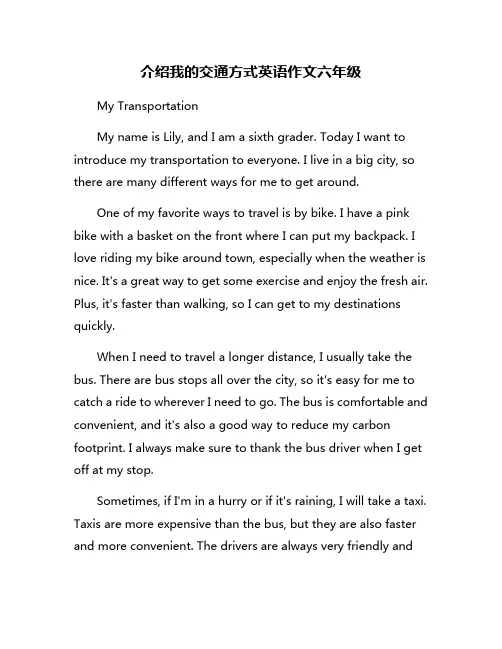 介绍我的交通方式英语作文六年级

My Transportation

My name is Lily, and I am a sixth grader. Today I want to introduce my transportation to everyone. I live in a big city, so there are many different ways for me to get around.

One of my favorite ways to travel is by bike. I have a pink bike with a basket on the front where I can put my backpack. I love riding my bike around town, especially when the weather is nice. It's a great way to get some exercise and enjoy the fresh air. Plus, it's faster than walking, so I can get to my destinations quickly.

When I need to travel a longer distance, I usually take the bus. There are bus stops all over the city, so it's easy for me to catch a ride to wherever I need to go. The bus is comfortable and convenient, and it's also a good way to reduce my carbon footprint. I always make sure to thank the bus driver when I get off at my stop.

Sometimes, if I'm in a hurry or if it's raining, I will take a taxi. Taxis are more expensive than the bus, but they are also faster and more convenient. The drivers are always very friendly and